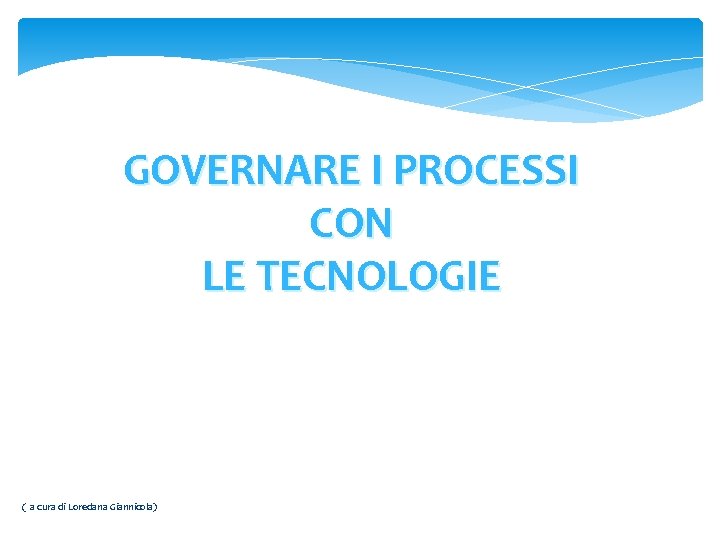 GOVERNARE I PROCESSI
CON
LE TECNOLOGIE

( a cura di Loredana Giannicola)